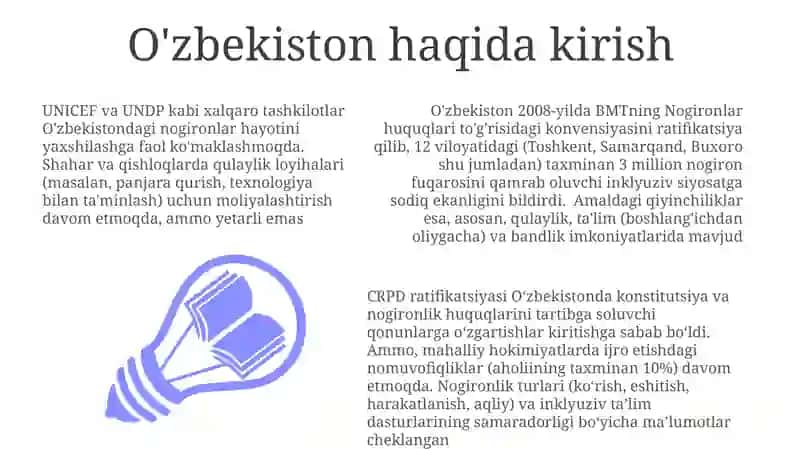 O'zbekiston haqida kirish

UNICEF va UNDP kabi xalqaro tashkilotlar O'zbekistondagi nogironlar hayotini yaxshilashga faol ko'maklashmoqda. Shahar va qishloqlarda qulaylik loyihalari (masalan, panjara qurish, texnologiya bilan ta'minlash) uchun moliyalashtirish davom etmoqda, ammo yetarli emas

O'zbekiston 2008-yilda BMTning Nogironlar huquqlari to'g'risidagi konvensiyasini ratifikatsiya qilib, 12 viloyatidagi (Toshkent, Samarqand, Buxoro shu jumladan) taxminan 3 million nogiron fuqarosini qamrab oluvchi inklyuziv siyosatga sodiq ekanligini bildirdi. Amaldagi qiyinchiliklar esa, asosan, qulaylik, ta'lim (boshlang'ichdan oliygacha) va bandlik imkoniyatlarida mavjud

CRPD ratifikatsiyasi O'zbekistonda konstitutsiya va nogironlik huquqlarini tartibga soluvchi qonunlarga o'zgartishlar kiritishga sabab bo'ldi. Ammo, mahalliy hokimiyatlarda ijro etishdagi nomuvofiqliklar (aholiining taxminan 10%) davom etmoqda. Nogironlik turlari (ko'rish, eshitish, harakatlanish, aqliy) va inklyuziv ta'lim dasturlarining samaradorligi bo'yicha ma'lumotlar cheklangan